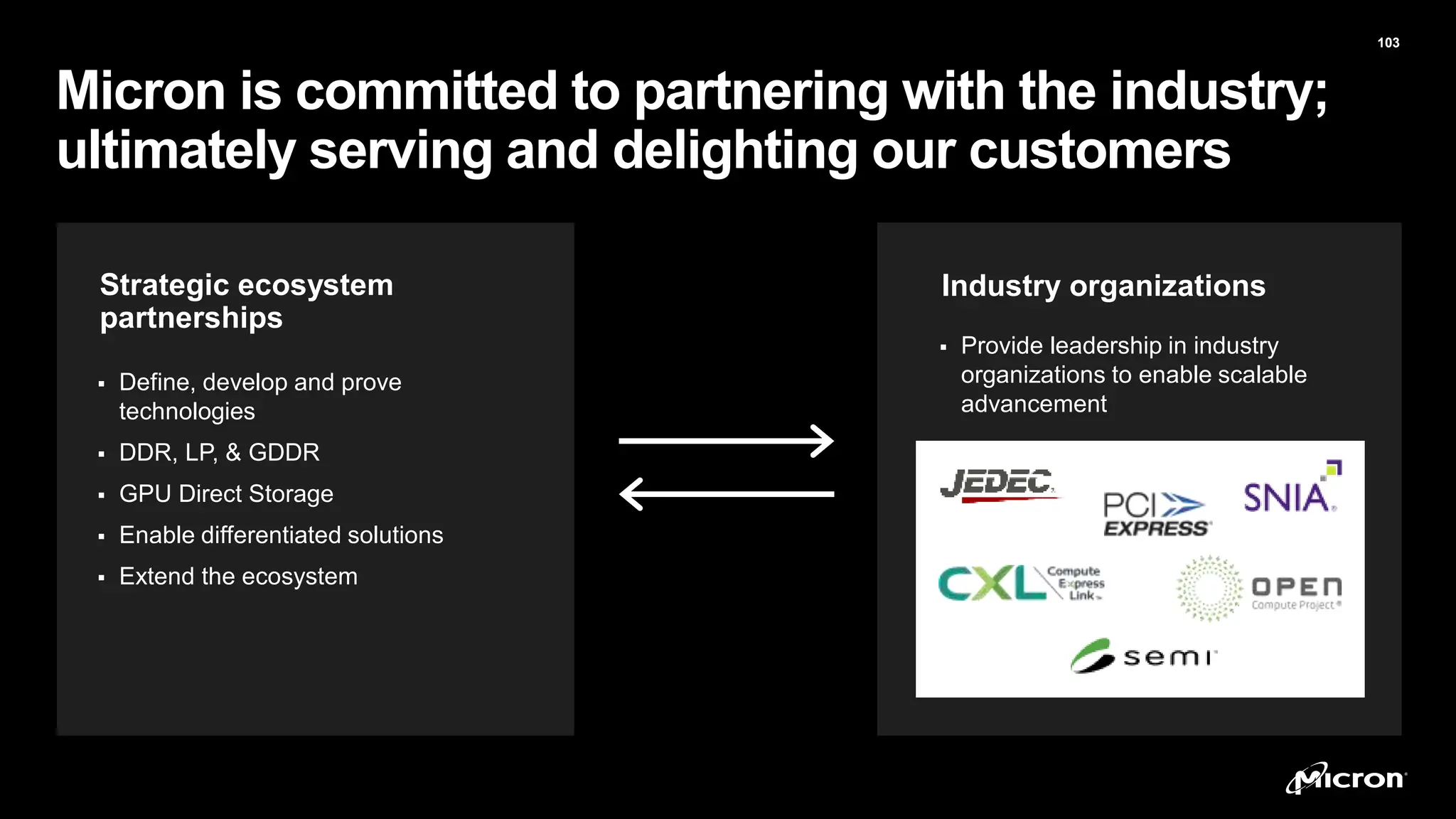 103

Micron is committed to partnering with the industry; ultimately serving and delighting our customers

Strategic ecosystem partnerships

▪ Define, develop and prove technologies
▪ DDR, LP, & GDDR
▪ GPU Direct Storage
▪ Enable differentiated solutions
▪ Extend the ecosystem

Industry organizations

▪ Provide leadership in industry organizations to enable scalable advancement

JEDEC

PCI EXPRESS

SNIA

CXL Compute Express Link

OPEN Compute Project

semi

Micron